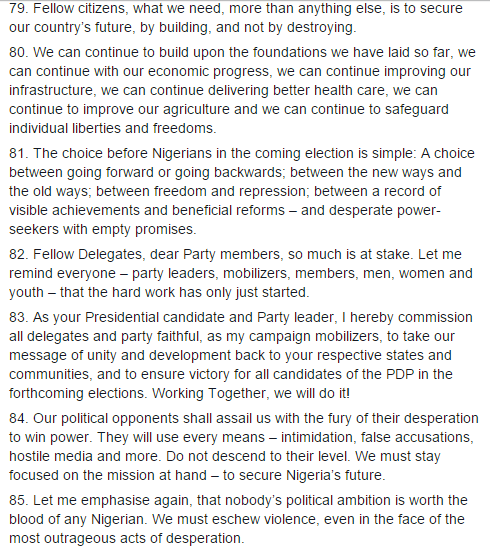 79. Fellow citizens, what we need, more than anything else, is to secure our country's future, by building, and not by destroying.

80. We can continue to build upon the foundations we have laid so far, we can continue with our economic progress, we can continue improving our infrastructure, we can continue delivering better health care, we can continue to improve our agriculture and we can continue to safeguard individual liberties and freedoms.

81. The choice before Nigerians in the coming election is simple: A choice between going forward or going backwards; between the new ways and the old ways; between freedom and repression; between a record of visible achievements and beneficial reforms – and desperate power-seekers with empty promises.

82. Fellow Delegates, dear Party members, so much is at stake. Let me remind everyone – party leaders, mobilizers, members, men, women and youth – that the hard work has only just started.

83. As your Presidential candidate and Party leader, I hereby commission all delegates and party faithful, as my campaign mobilizers, to take our message of unity and development back to your respective states and communities, and to ensure victory for all candidates of the PDP in the forthcoming elections. Working Together, we will do it!

84. Our political opponents shall assail us with the fury of their desperation to win power. They will use every means – intimidation, false accusations, hostile media and more. Do not descend to their level. We must stay focused on the mission at hand – to secure Nigeria's future.

85. Let me emphasise again, that nobody's political ambition is worth the blood of any Nigerian. We must eschew violence, even in the face of the most outrageous acts of desperation.